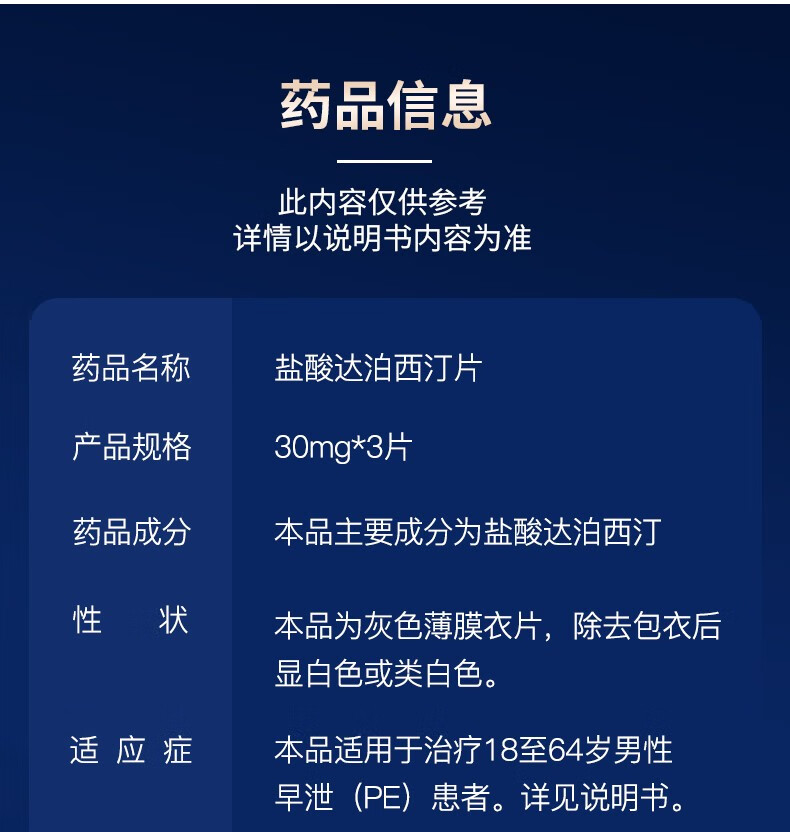 药品信息

此内容仅供参考
详情以说明书内容为准

| 药品名称 | 盐酸达泊西汀片 |
|---|---|
| 产品规格 | 30mg*3片 |
| 药品成分 | 本品主要成分为盐酸达泊西汀 |
| 性　状 | 本品为灰色薄膜衣片，除去包衣后显白色或类白色。 |
| 适 应 症 | 本品适用于治疗18至64岁男性早泄（PE）患者。详见说明书。 |